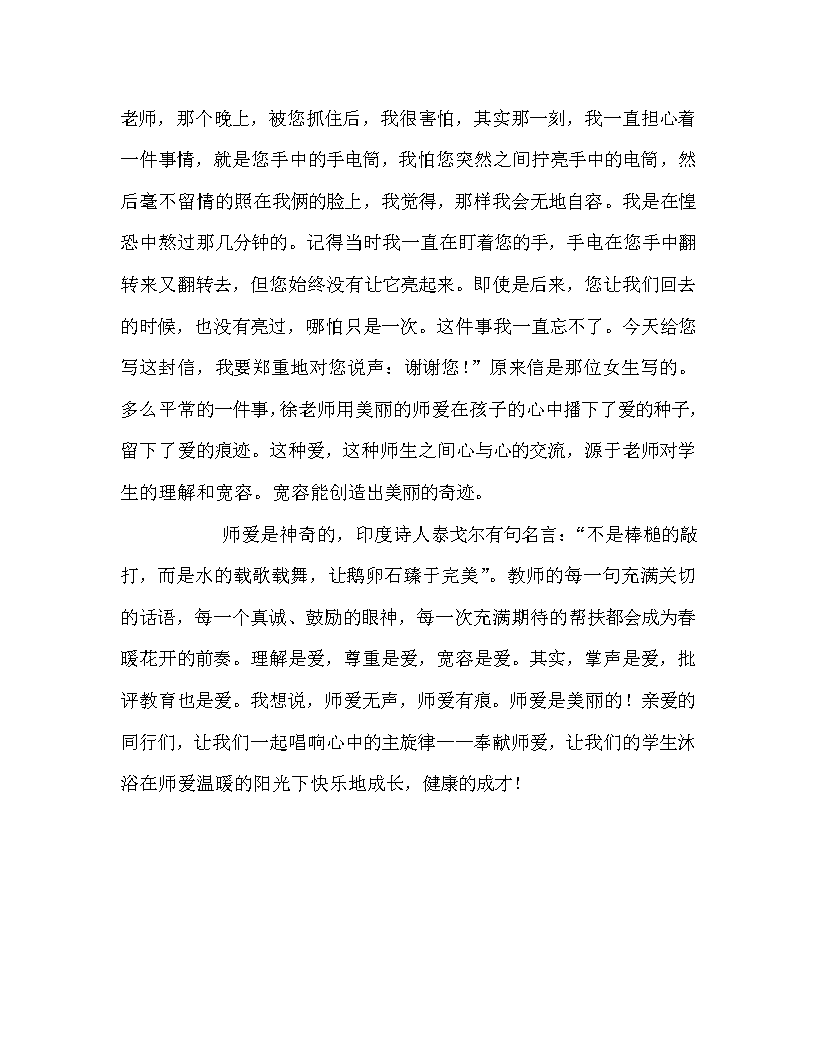 老师，那个晚上，被您抓住后，我很害怕，其实那一刻，我一直担心着一件事情，就是您手中的手电筒，我怕您突然之间拧亮手中的电筒，然后毫不留情的照在我俩的脸上，我觉得，那样我会无地自容。我是在惶恐中熬过那几分钟的。记得当时我一直在盯着您的手，手电在您手中翻转来又翻转去，但您始终没有让它亮起来。即使是后来，您让我们回去的时候，也没有亮过，哪怕只是一次。这件事我一直忘不了。今天给您写这封信，我要郑重地对您说声：谢谢您！”原来信是那位女生写的。多么平常的一件事，徐老师用美丽的师爱在孩子的心中播下了爱的种子，留下了爱的痕迹。这种爱，这种师生之间心与心的交流，源于老师对学生的理解和宽容。宽容能创造出美丽的奇迹。

师爱是神奇的，印度诗人泰戈尔有句名言：“不是棒槌的敲打，而是水的载歌载舞，让鹅卵石臻于完美”。教师的每一句充满关切的话语，每一个真诚、鼓励的眼神，每一次充满期待的帮扶都会成为春暖花开的前奏。理解是爱，尊重是爱，宽容是爱。其实，掌声是爱，批评教育也是爱。我想说，师爱无声，师爱有痕。师爱是美丽的！亲爱的同行们，让我们一起唱响心中的主旋律——奉献师爱，让我们的学生沐浴在师爱温暖的阳光下快乐地成长，健康的成才！